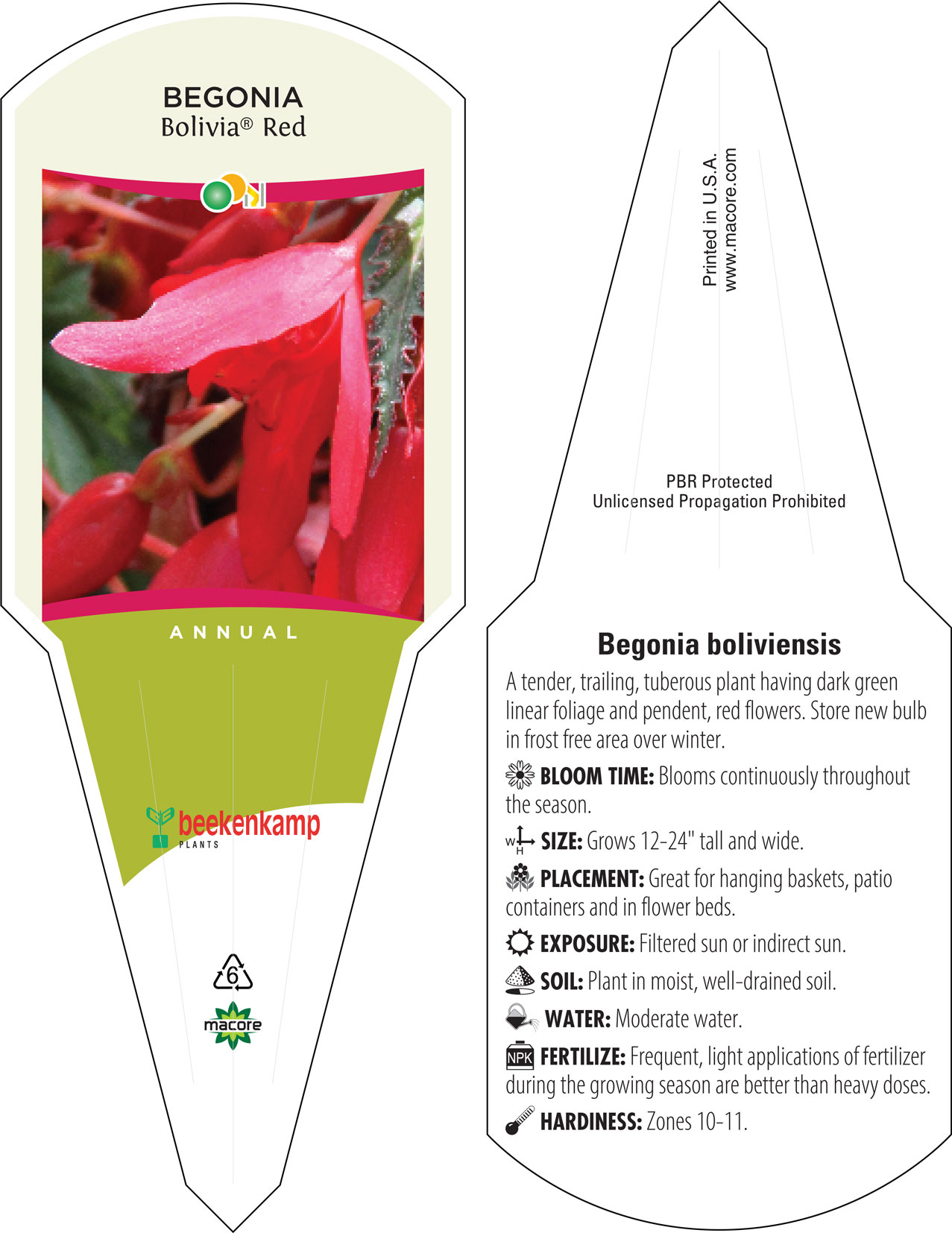 BEGONIA
Bolivia® Red

ANNUAL

beekenkamp
PLANTS

6

macore

Printed in U.S.A.
www.macore.com

PBR Protected
Unlicensed Propagation Prohibited

Begonia boliviensis

A tender, trailing, tuberous plant having dark green linear foliage and pendent, red flowers. Store new bulb in frost free area over winter.

BLOOM TIME: Blooms continuously throughout the season.

W H SIZE: Grows 12-24" tall and wide.

PLACEMENT: Great for hanging baskets, patio containers and in flower beds.

EXPOSURE: Filtered sun or indirect sun.

SOIL: Plant in moist, well-drained soil.

WATER: Moderate water.

NPK FERTILIZE: Frequent, light applications of fertilizer during the growing season are better than heavy doses.

HARDINESS: Zones 10-11.